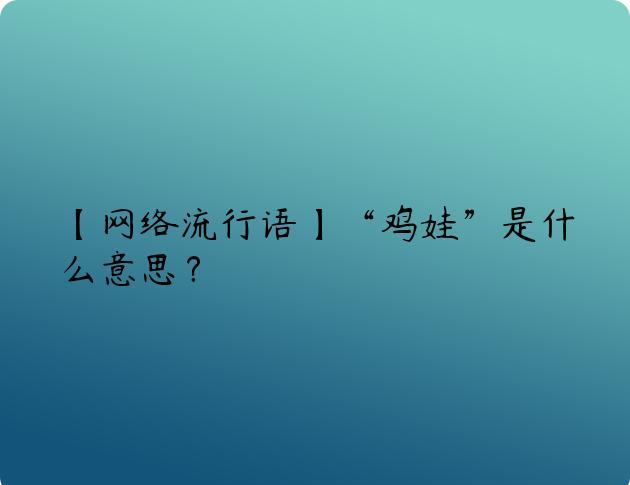 【网络流行语】“鸡娃”是什么意思？